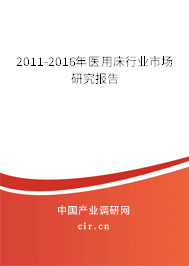 2011-2016年医用床行业市场研究报告

中国产业调研网
cir.cn